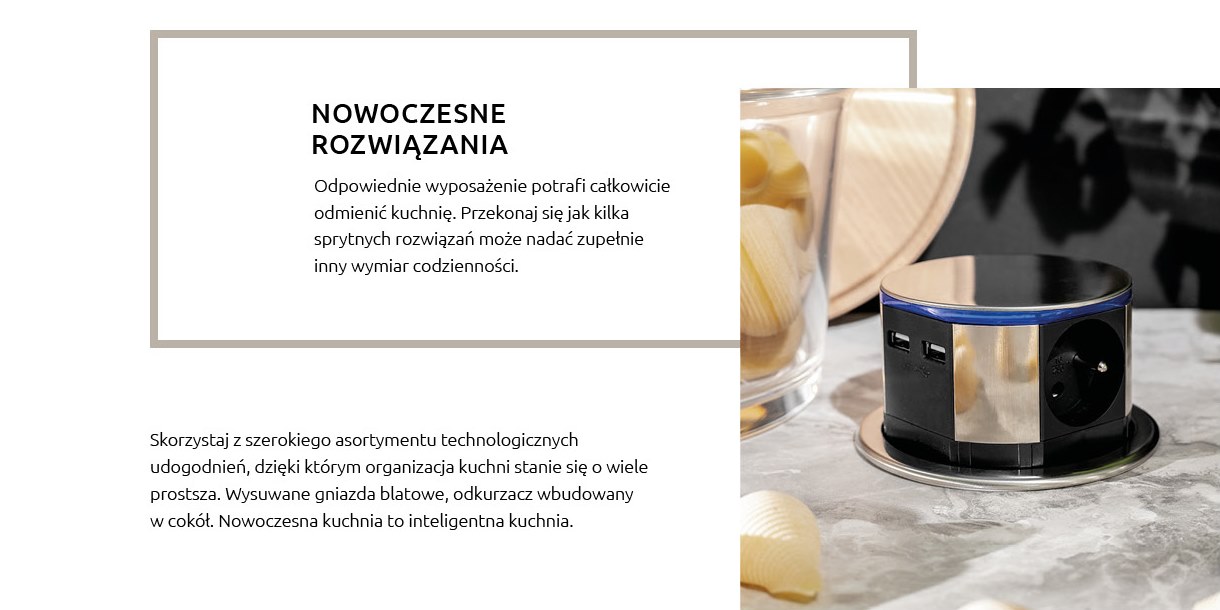 NOWOCZESNE
ROZWIĄZANIA

Odpowiednie wyposażenie potrafi całkowicie odmienić kuchnię. Przekonaj się jak kilka sprytnych rozwiązań może nadać zupełnie inny wymiar codzienności.

Skorzystaj z szerokiego asortymentu technologicznych udogodnień, dzięki którym organizacja kuchni stanie się o wiele prostsza. Wysuwane gniazda blatowe, odkurzacz wbudowany w cokół. Nowoczesna kuchnia to inteligentna kuchnia.